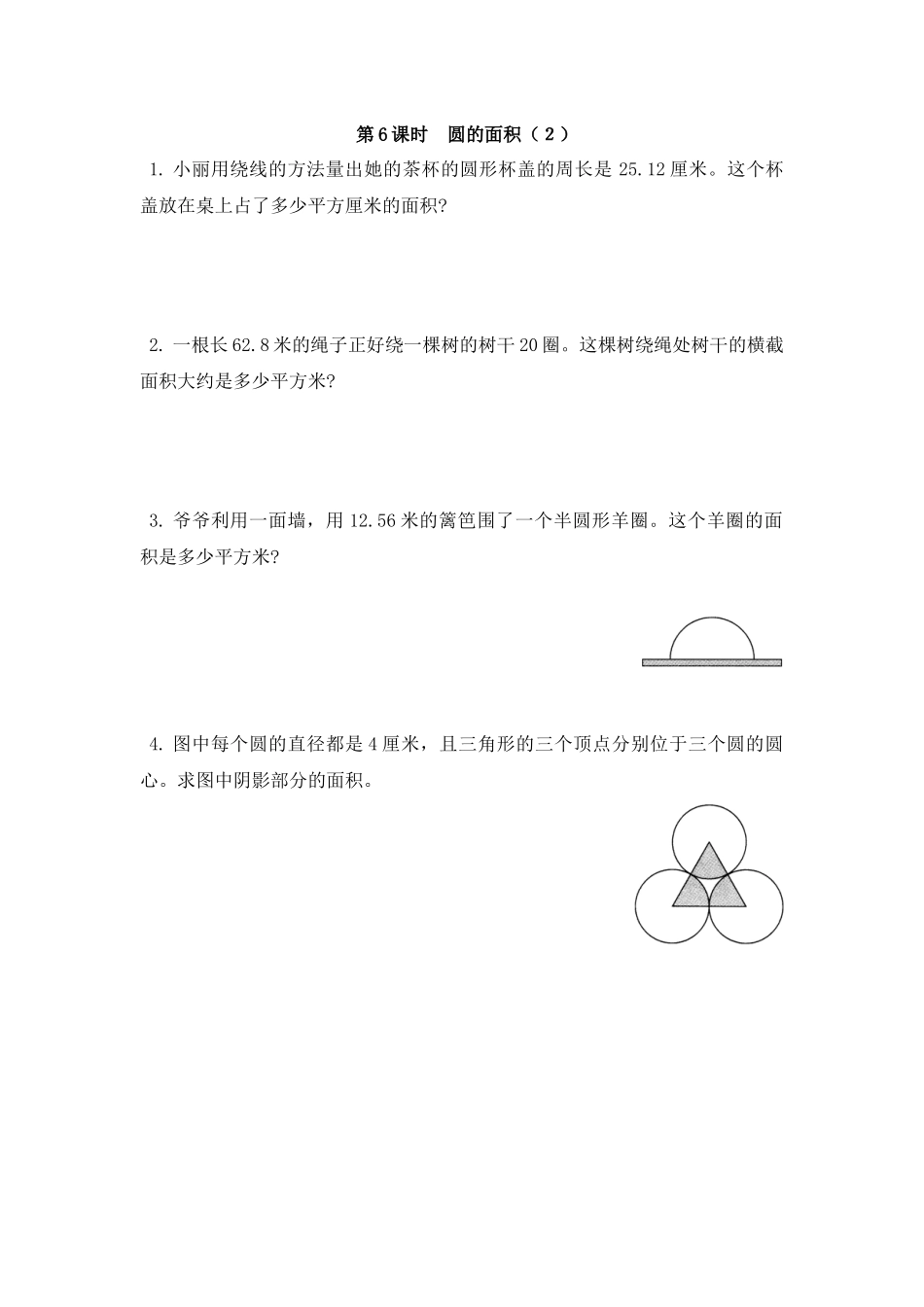 第6课时 圆的面积（2）

1.小丽用绕线的方法量出她的茶杯的圆形杯盖的周长是25.12厘米。这个杯盖放在桌上占了多少平方厘米的面积?

2.一根长62.8米的绳子正好绕一棵树的树干20圈。这棵树绕绳处树干的横截面积大约是多少平方米?

3.爷爷利用一面墙，用12.56米的篱笆围了一个半圆形羊圈。这个羊圈的面积是多少平方米?

4.图中每个圆的直径都是4厘米，且三角形的三个顶点分别位于三个圆的圆心。求图中阴影部分的面积。